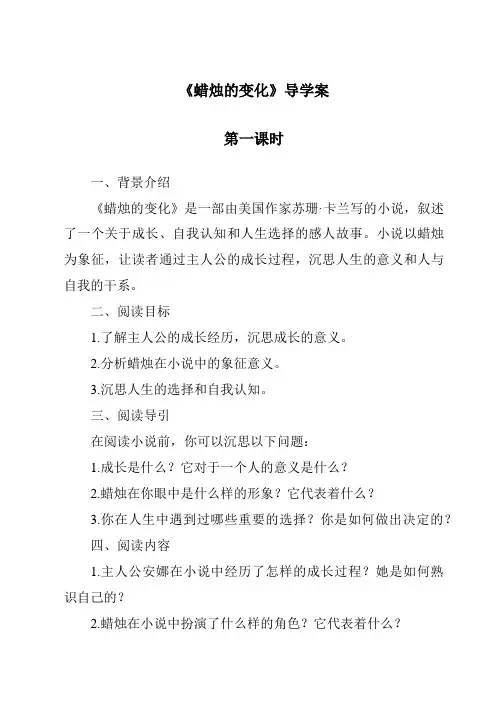 《蜡烛的变化》导学案

第一课时

一、背景介绍

《蜡烛的变化》是一部由美国作家苏珊·卡兰写的小说，叙述了一个关于成长、自我认知和人生选择的感人故事。小说以蜡烛为象征，让读者通过主人公的成长过程，沉思人生的意义和人与自我的干系。

二、阅读目标

1.了解主人公的成长经历，沉思成长的意义。

2.分析蜡烛在小说中的象征意义。

3.沉思人生的选择和自我认知。

三、阅读导引

在阅读小说前，你可以沉思以下问题：

1.成长是什么？它对于一个人的意义是什么？

2.蜡烛在你眼中是什么样的形象？它代表着什么？

3.你在人生中遇到过哪些重要的选择？你是如何做出决定的？

四、阅读内容

1.主人公安娜在小说中经历了怎样的成长过程？她是如何熟识自己的？

2.蜡烛在小说中扮演了什么样的角色？它代表着什么？